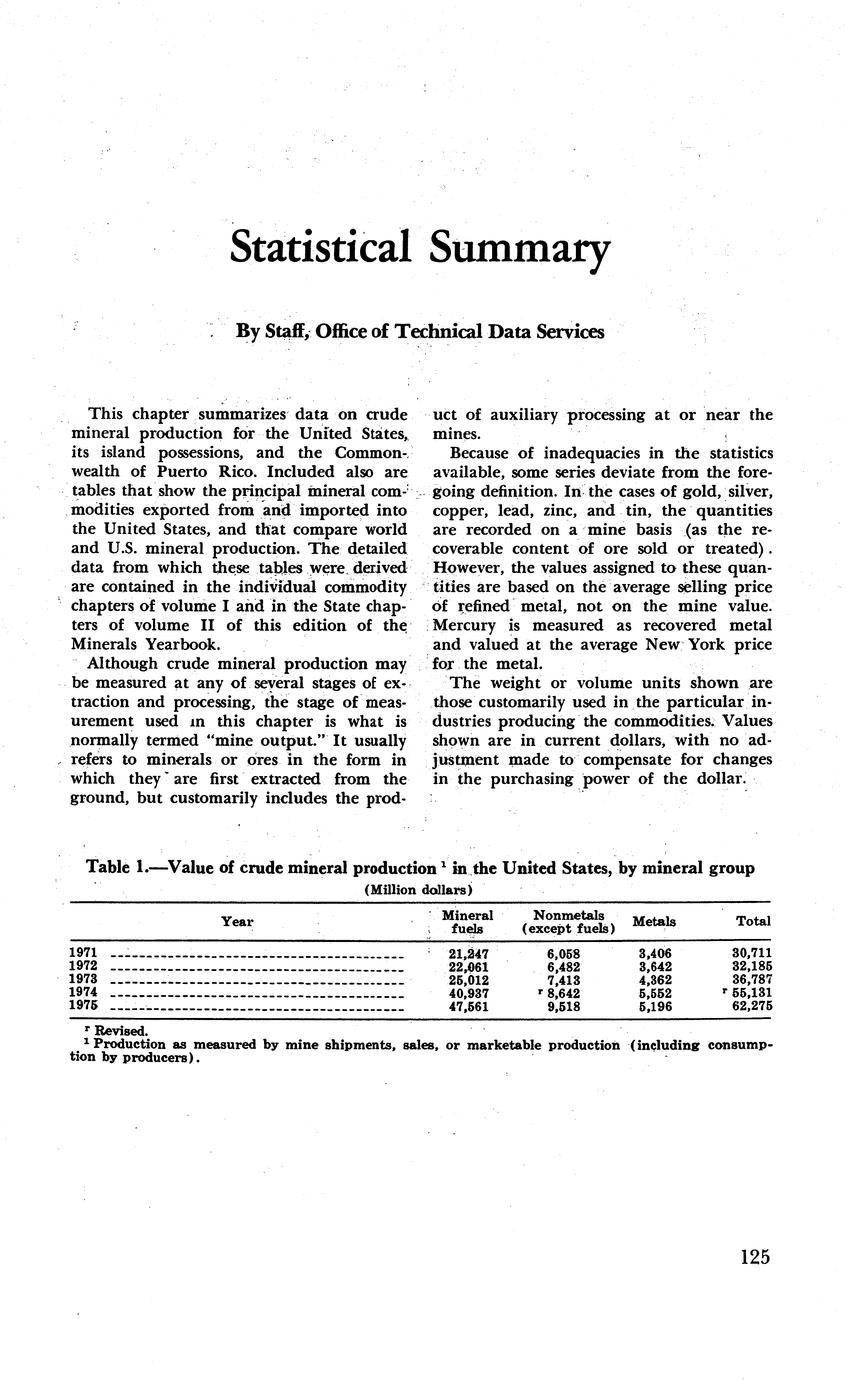 Statistical Summary

By Staff, Office of Technical Data Services

This chapter summarizes data on crude mineral production for the United States, its island possessions, and the Commonwealth of Puerto Rico. Included also are tables that show the principal mineral commodities exported from and imported into the United States, and that compare world and U.S. mineral production. The detailed data from which these tables were derived are contained in the individual commodity chapters of volume I and in the State chapters of volume II of this edition of the Minerals Yearbook.

Although crude mineral production may be measured at any of several stages of extraction and processing, the stage of measurement used in this chapter is what is normally termed "mine output." It usually refers to minerals or ores in the form in which they are first extracted from the ground, but customarily includes the product of auxiliary processing at or near the mines.

Because of inadequacies in the statistics available, some series deviate from the foregoing definition. In the cases of gold, silver, copper, lead, zinc, and tin, the quantities are recorded on a mine basis (as the recoverable content of ore sold or treated). However, the values assigned to these quantities are based on the average selling price of refined metal, not on the mine value. Mercury is measured as recovered metal and valued at the average New York price for the metal.

The weight or volume units shown are those customarily used in the particular industries producing the commodities. Values shown are in current dollars, with no adjustment made to compensate for changes in the purchasing power of the dollar.

Table 1.—Value of crude mineral production $^1$ in the United States, by mineral group
(Million dollars)

| Year | Mineral fuels | Nonmetals (except fuels) | Metals | Total |
|---|---|---|---|---|
| 1971 | 21,247 | 6,058 | 3,406 | 30,711 |
| 1972 | 22,061 | 6,482 | 3,642 | 32,185 |
| 1973 | 25,012 | 7,413 | 4,362 | 36,787 |
| 1974 | 40,937 | $^r$ 8,642 | 5,552 | $^r$ 55,131 |
| 1975 | 47,561 | 9,518 | 5,196 | 62,275 |

$^r$ Revised.
$^1$ Production as measured by mine shipments, sales, or marketable production (including consumption by producers).

125